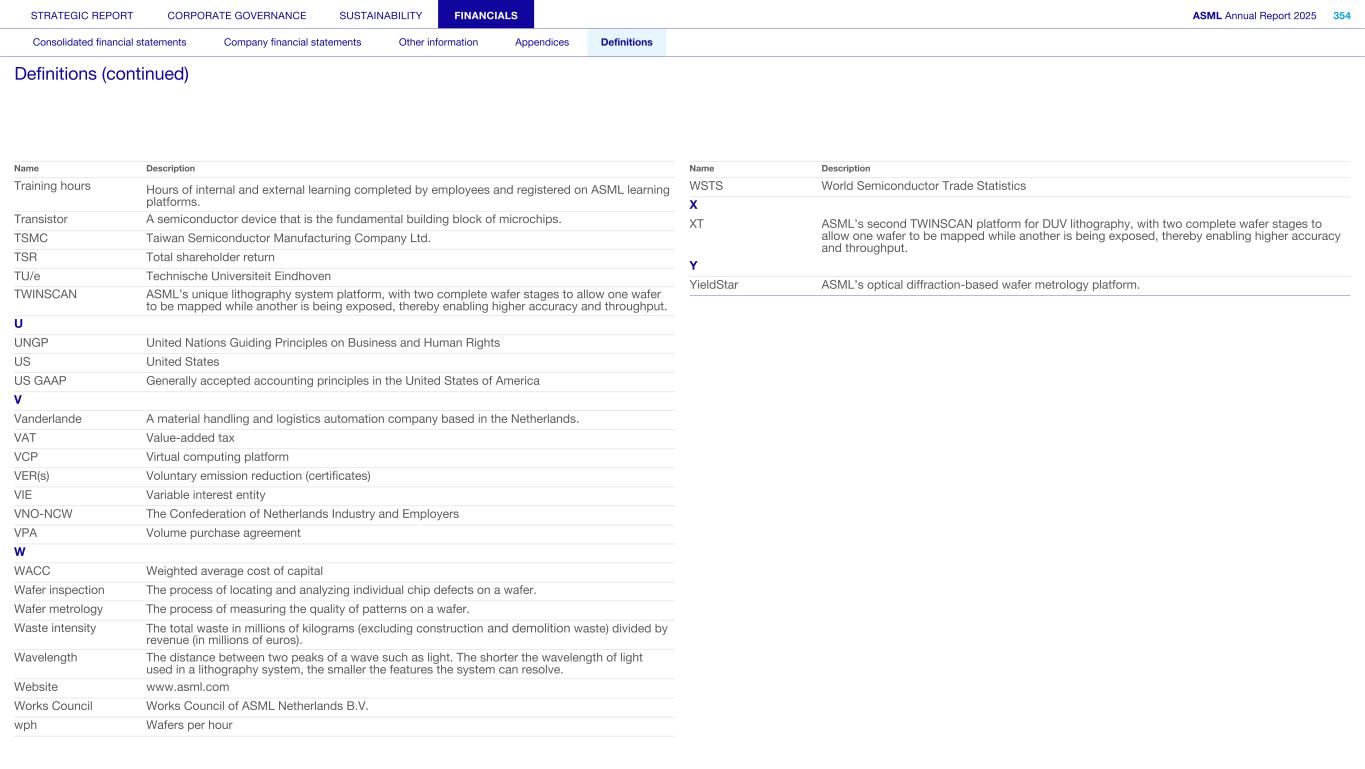 STRATEGIC REPORT CORPORATE GOVERNANCE SUSTAINABILITY FINANCIALS

ASML Annual Report 2025 354

Consolidated financial statements Company financial statements Other information Appendices Definitions

Definitions (continued)

| Name | Description |
|---|---|
| Training hours | Hours of internal and external learning completed by employees and registered on ASML learning platforms. |
| Transistor | A semiconductor device that is the fundamental building block of microchips. |
| TSMC | Taiwan Semiconductor Manufacturing Company Ltd. |
| TSR | Total shareholder return |
| TU/e | Technische Universiteit Eindhoven |
| TWINSCAN | ASML's unique lithography system platform, with two complete wafer stages to allow one wafer to be mapped while another is being exposed, thereby enabling higher accuracy and throughput. |
| U | |
| UNGP | United Nations Guiding Principles on Business and Human Rights |
| US | United States |
| US GAAP | Generally accepted accounting principles in the United States of America |
| V | |
| Vanderlande | A material handling and logistics automation company based in the Netherlands. |
| VAT | Value-added tax |
| VCP | Virtual computing platform |
| VER(s) | Voluntary emission reduction (certificates) |
| VIE | Variable interest entity |
| VNO-NCW | The Confederation of Netherlands Industry and Employers |
| VPA | Volume purchase agreement |
| W | |
| WACC | Weighted average cost of capital |
| Wafer inspection | The process of locating and analyzing individual chip defects on a wafer. |
| Wafer metrology | The process of measuring the quality of patterns on a wafer. |
| Waste intensity | The total waste in millions of kilograms (excluding construction and demolition waste) divided by revenue (in millions of euros). |
| Wavelength | The distance between two peaks of a wave such as light. The shorter the wavelength of light used in a lithography system, the smaller the features the system can resolve. |
| Website | www.asml.com |
| Works Council | Works Council of ASML Netherlands B.V. |
| wph | Wafers per hour |

| Name | Description |
|---|---|
| WSTS | World Semiconductor Trade Statistics |
| X | |
| XT | ASML's second TWINSCAN platform for DUV lithography, with two complete wafer stages to allow one wafer to be mapped while another is being exposed, thereby enabling higher accuracy and throughput. |
| Y | |
| YieldStar | ASML's optical diffraction-based wafer metrology platform. |